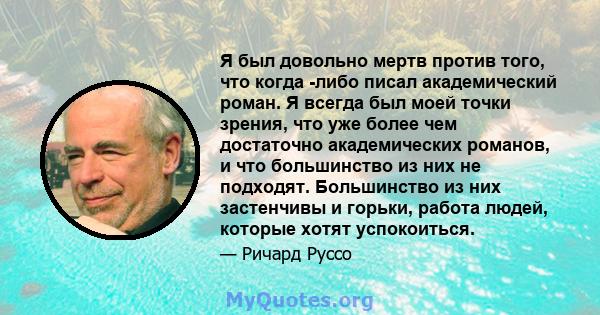 Я был довольно мертв против того, что когда -либо писал академический роман. Я всегда был моей точки зрения, что уже более чем достаточно академических романов, и что большинство из них не подходят. Большинство из них застенчивы и горьки, работа людей, которые хотят успокоиться.

— Ричард Руссо

MyQuotes.org